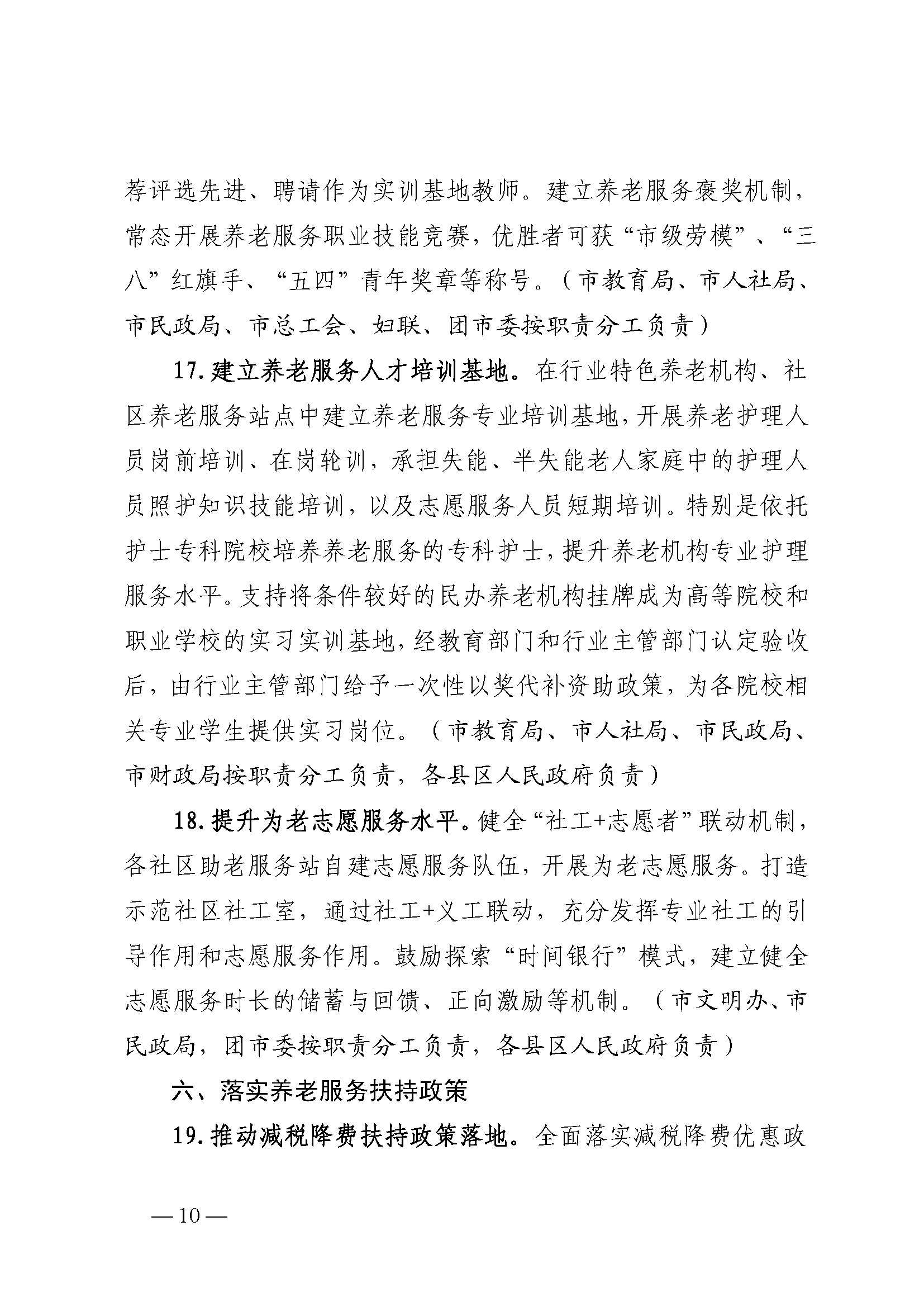 荐评选先进、聘请作为实训基地教师。建立养老服务褒奖机制，常态开展养老服务职业技能竞赛，优胜者可获“市级劳模”、“三八”红旗手、“五四”青年奖章等称号。（市教育局、市人社局、市民政局、市总工会、妇联、团市委按职责分工负责）

17.建立养老服务人才培训基地。在行业特色养老机构、社区养老服务站点中建立养老服务专业培训基地，开展养老护理人员岗前培训、在岗轮训，承担失能、半失能老人家庭中的护理人员照护知识技能培训，以及志愿服务人员短期培训。特别是依托护士专科院校培养养老服务的专科护士，提升养老机构专业护理服务水平。支持将条件较好的民办养老机构挂牌成为高等院校和职业学校的实习实训基地，经教育部门和行业主管部门认定验收后，由行业主管部门给予一次性以奖代补资助政策，为各院校相关专业学生提供实习岗位。（市教育局、市人社局、市民政局、市财政局按职责分工负责，各县区人民政府负责）

18.提升为老志愿服务水平。健全“社工+志愿者”联动机制，各社区助老服务站自建志愿服务队伍，开展为老志愿服务。打造示范社区社工室，通过社工+义工联动，充分发挥专业社工的引导作用和志愿服务作用。鼓励探索“时间银行”模式，建立健全志愿服务时长的储蓄与回馈、正向激励等机制。（市文明办、市民政局，团市委按职责分工负责，各县区人民政府负责）

六、落实养老服务扶持政策

19.推动减税降费扶持政策落地。全面落实减税降费优惠政

— 10 —